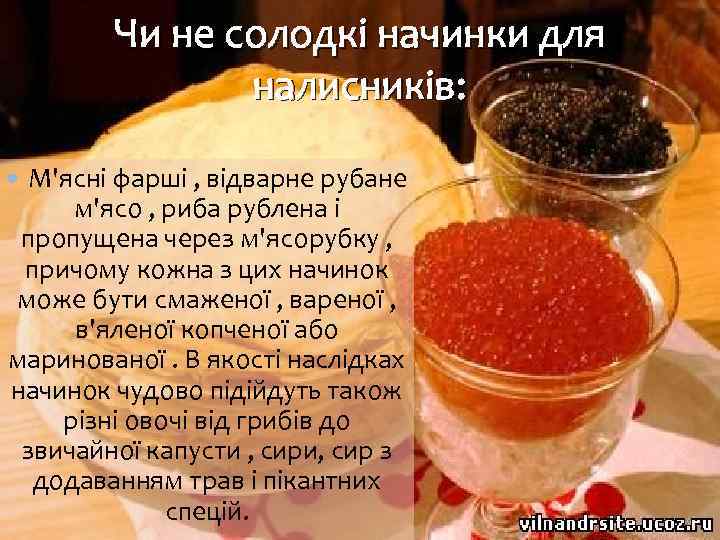 Чи не солодкі начинки для налисників:

М'ясні фарші , відварне рубане м'ясо , риба рублена і пропущена через м'ясорубку , причому кожна з цих начинок може бути смаженої , вареної , в'яленої копченої або маринованої . В якості наслідках начинок чудово підійдуть також різні овочі від грибів до звичайної капусти , сири, сир з додаванням трав і пікантних спецій.

vilnandrsite.ucoz.ru